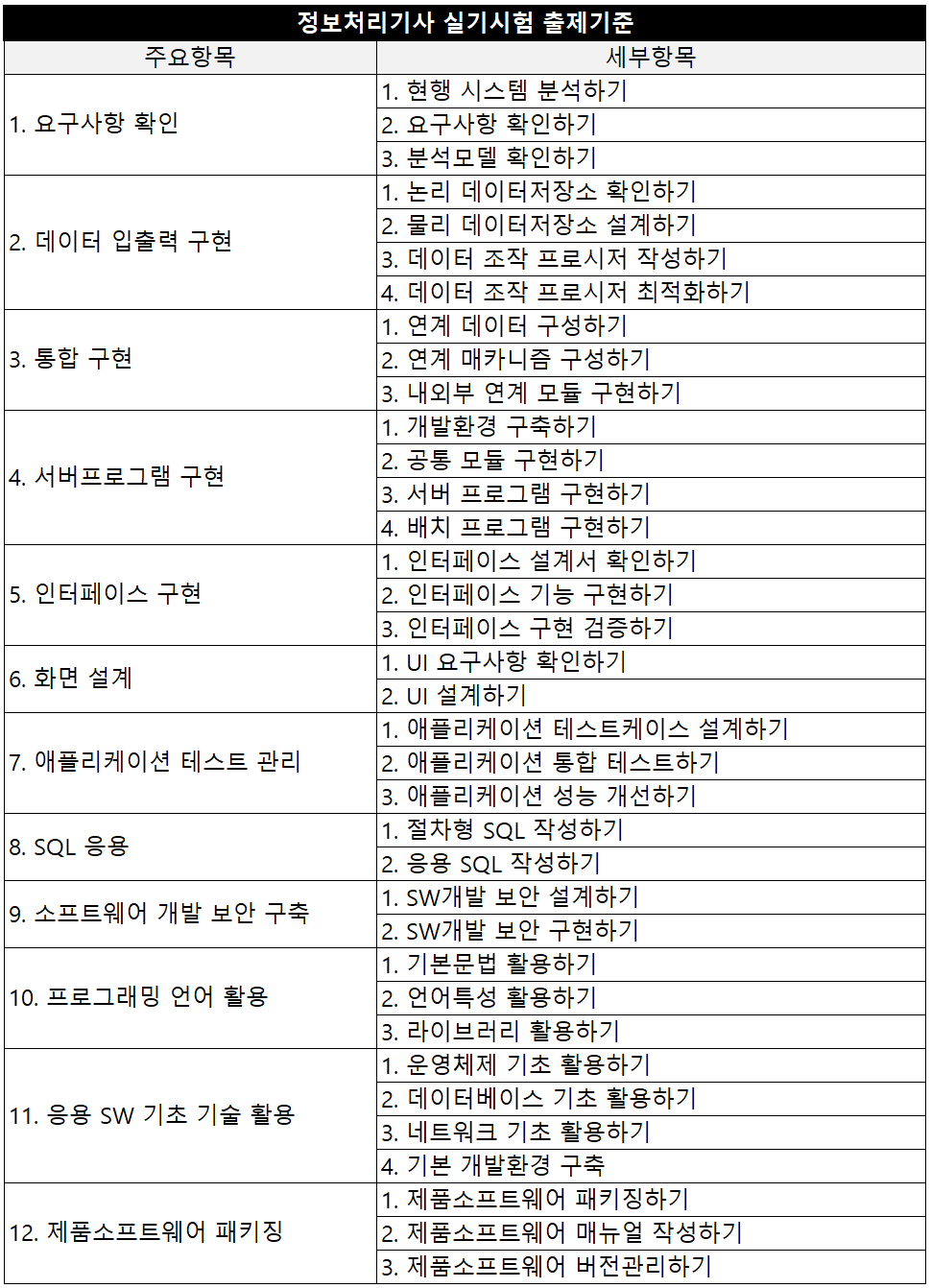 정보처리기사 실기시험 출제기준

| 주요항목 | 세부항목 |
|---|---|
| 1. 요구사항 확인 | 1. 현행 시스템 분석하기 |
| | 2. 요구사항 확인하기 |
| | 3. 분석모델 확인하기 |
| 2. 데이터 입출력 구현 | 1. 논리 데이터저장소 확인하기 |
| | 2. 물리 데이터저장소 설계하기 |
| | 3. 데이터 조작 프로시저 작성하기 |
| | 4. 데이터 조작 프로시저 최적화하기 |
| 3. 통합 구현 | 1. 연계 데이터 구성하기 |
| | 2. 연계 매카니즘 구성하기 |
| | 3. 내외부 연계 모듈 구현하기 |
| 4. 서버프로그램 구현 | 1. 개발환경 구축하기 |
| | 2. 공통 모듈 구현하기 |
| | 3. 서버 프로그램 구현하기 |
| | 4. 배치 프로그램 구현하기 |
| 5. 인터페이스 구현 | 1. 인터페이스 설계서 확인하기 |
| | 2. 인터페이스 기능 구현하기 |
| | 3. 인터페이스 구현 검증하기 |
| 6. 화면 설계 | 1. UI 요구사항 확인하기 |
| | 2. UI 설계하기 |
| 7. 애플리케이션 테스트 관리 | 1. 애플리케이션 테스트케이스 설계하기 |
| | 2. 애플리케이션 통합 테스트하기 |
| | 3. 애플리케이션 성능 개선하기 |
| 8. SQL 응용 | 1. 절차형 SQL 작성하기 |
| | 2. 응용 SQL 작성하기 |
| 9. 소프트웨어 개발 보안 구축 | 1. SW개발 보안 설계하기 |
| | 2. SW개발 보안 구현하기 |
| 10. 프로그래밍 언어 활용 | 1. 기본문법 활용하기 |
| | 2. 언어특성 활용하기 |
| | 3. 라이브러리 활용하기 |
| 11. 응용 SW 기초 기술 활용 | 1. 운영체제 기초 활용하기 |
| | 2. 데이터베이스 기초 활용하기 |
| | 3. 네트워크 기초 활용하기 |
| | 4. 기본 개발환경 구축 |
| 12. 제품소프트웨어 패키징 | 1. 제품소프트웨어 패키징하기 |
| | 2. 제품소프트웨어 매뉴얼 작성하기 |
| | 3. 제품소프트웨어 버전관리하기 |